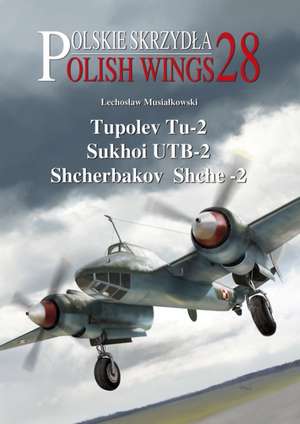 POLSKIE SKRZYDŁA
POLISH WINGS 28

Lechosław Musiałkowski

Tupolev Tu-2
Sukhoi UTB-2
Shcherbakov Shche -2